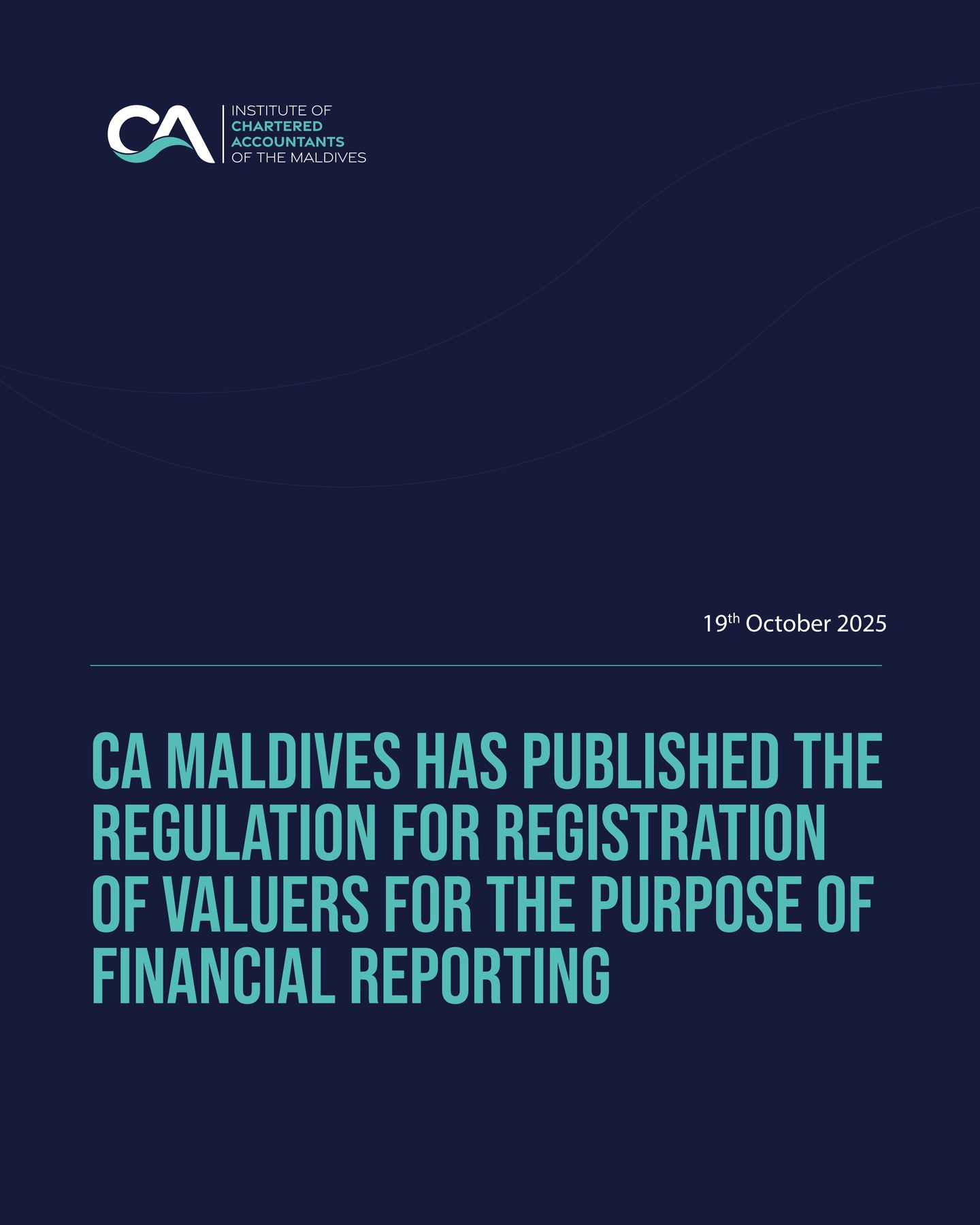 CA

INSTITUTE OF
CHARTERED
ACCOUNTANTS
OF THE MALDIVES

19th October 2025

CA MALDIVES HAS PUBLISHED THE REGULATION FOR REGISTRATION OF VALUERS FOR THE PURPOSE OF FINANCIAL REPORTING